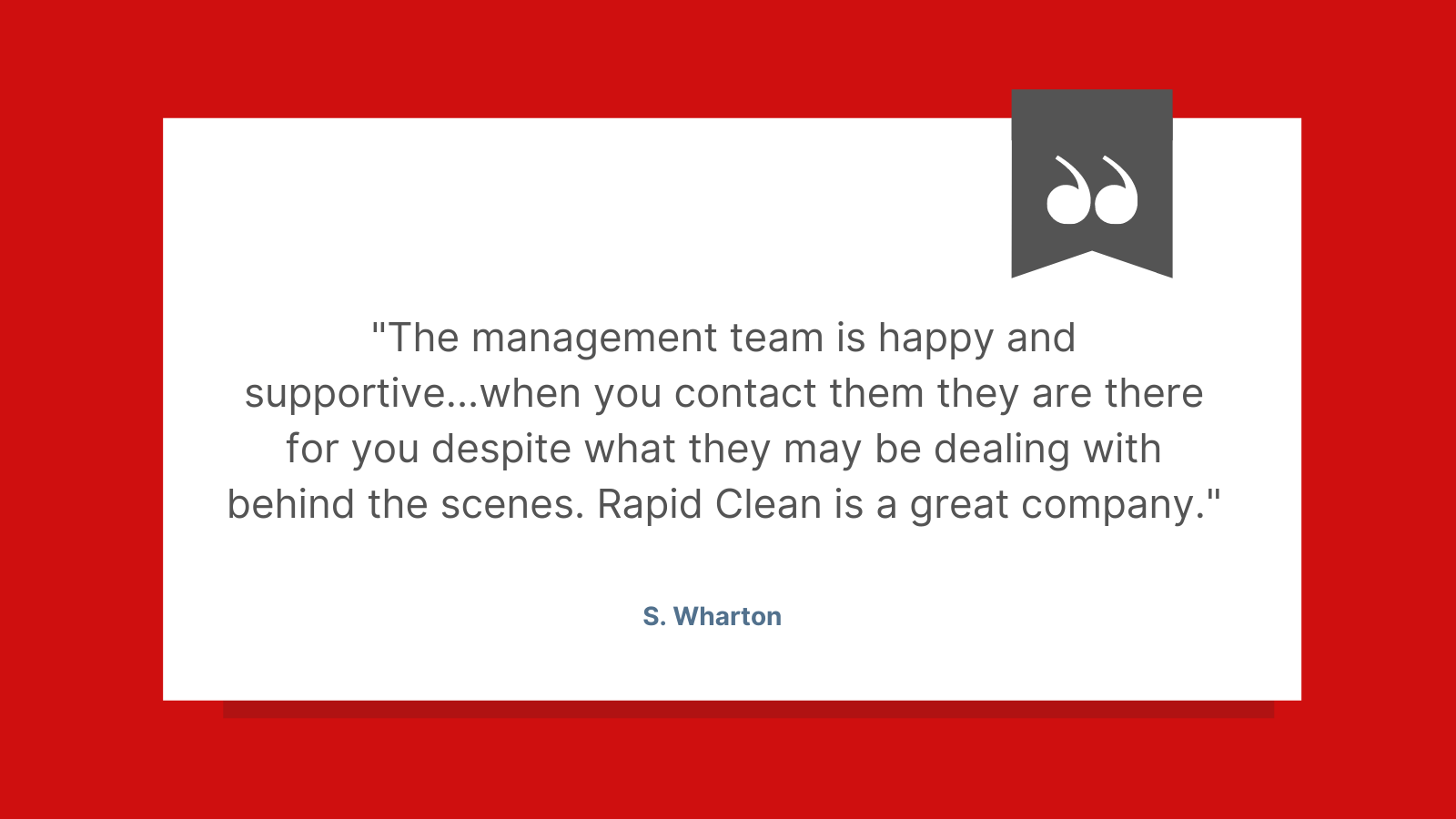 "The management team is happy and supportive...when you contact them they are there for you despite what they may be dealing with behind the scenes. Rapid Clean is a great company."

S. Wharton